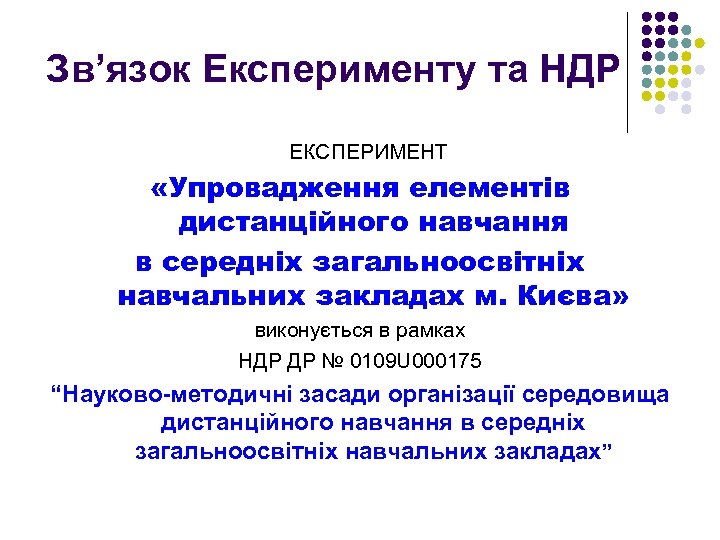 Зв’язок Експерименту та НДР

ЕКСПЕРИМЕНТ

«Упровадження елементів дистанційного навчання в середніх загальноосвітніх навчальних закладах м. Києва»

виконується в рамках

НДР ДР № 0109U000175

“Науково-методичні засади організації середовища дистанційного навчання в середніх загальноосвітніх навчальних закладах”